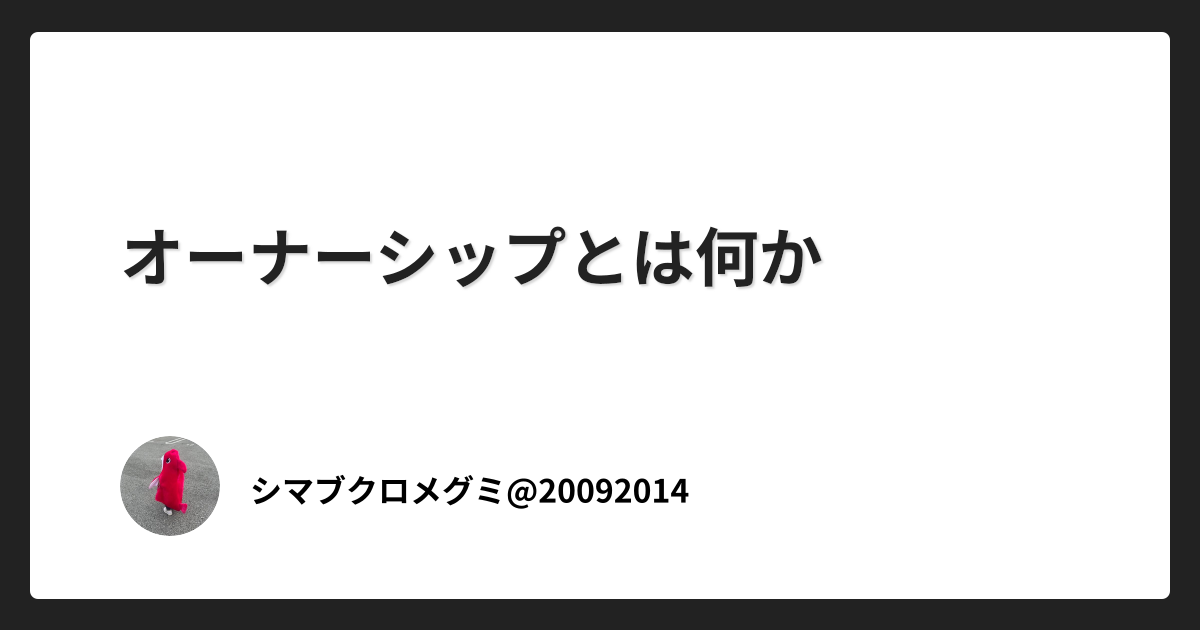 オーナーシップとは何か

シマブクロメグミ@20092014